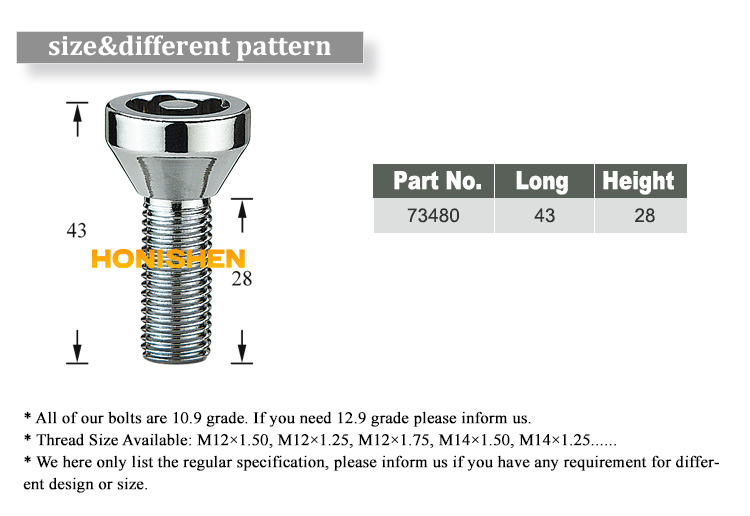 size&different pattern

43

HONISHEN

28

| Part No. | Long | Height |
|---|---|---|
| 73480 | 43 | 28 |

* All of our bolts are 10.9 grade. If you need 12.9 grade please inform us.
* Thread Size Available: M12×1.50, M12×1.25, M12×1.75, M14×1.50, M14×1.25......
* We here only list the regular specification, please inform us if you have any requirement for different design or size.